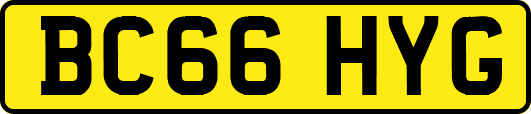 BC66 HYG